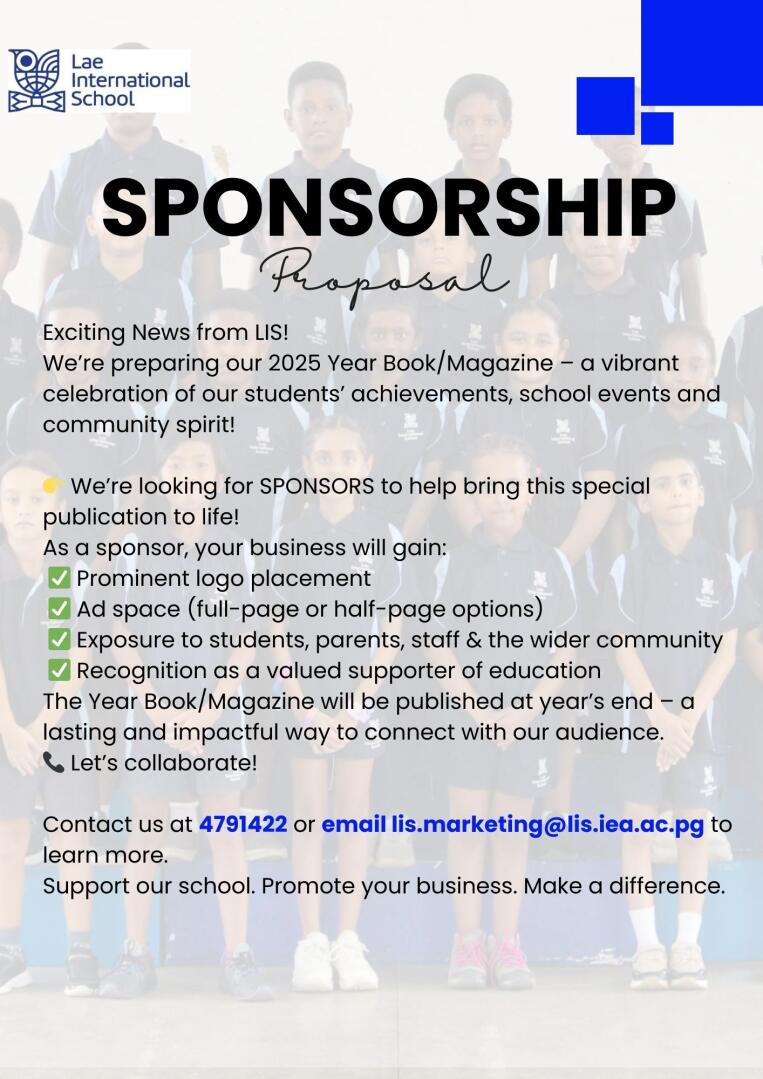 Lae International School

SPONSORSHIP

Proposal

Exciting News from LIS!
We're preparing our 2025 Year Book/Magazine – a vibrant celebration of our students' achievements, school events and community spirit!

👉 We're looking for SPONSORS to help bring this special publication to life!
As a sponsor, your business will gain:
✅ Prominent logo placement
✅ Ad space (full-page or half-page options)
✅ Exposure to students, parents, staff & the wider community
✅ Recognition as a valued supporter of education
The Year Book/Magazine will be published at year's end – a lasting and impactful way to connect with our audience.
📞 Let's collaborate!

Contact us at 4791422 or email lis.marketing@lis.iea.ac.pg to learn more.
Support our school. Promote your business. Make a difference.